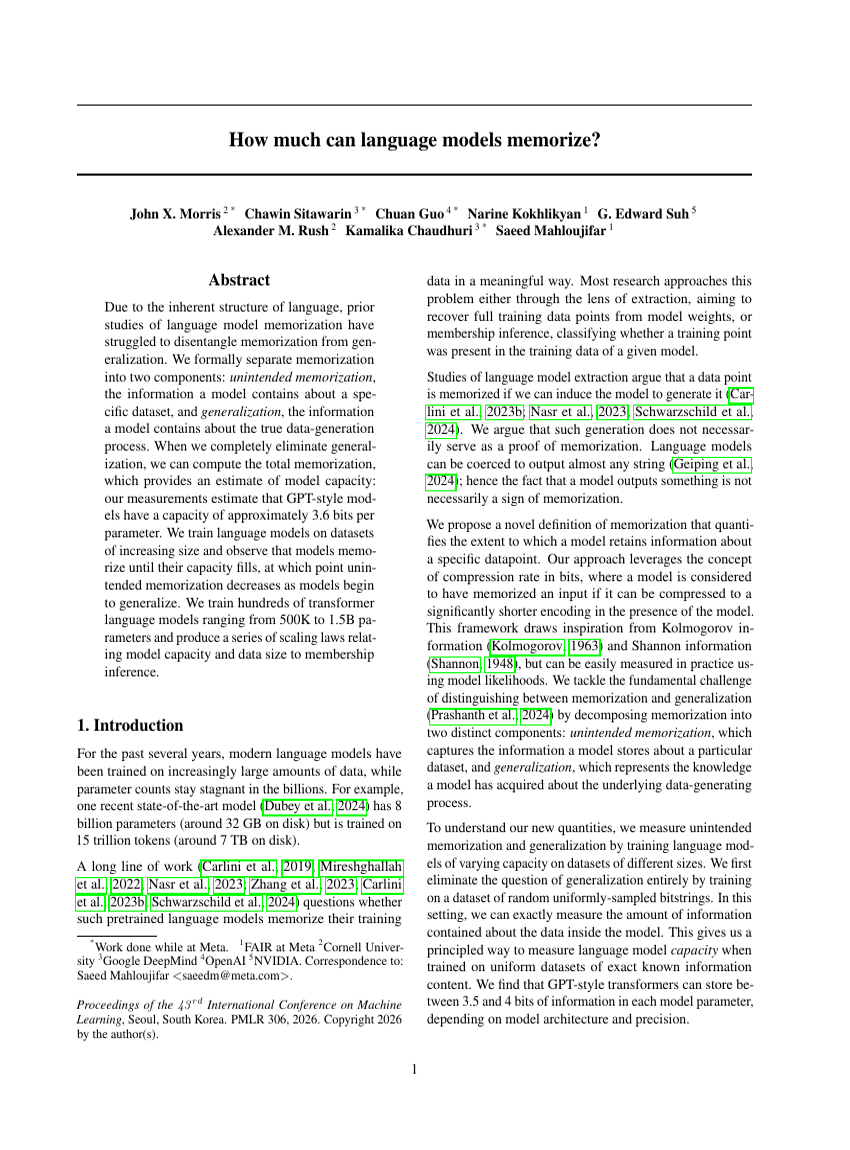 How much can language models memorize?

John X. Morris $^{2*}$ Chawin Sitawarin $^{3*}$ Chuan Guo $^{4*}$ Narine Kokhlikyan $^{1}$ G. Edward Suh $^{5}$ Alexander M. Rush $^{2}$ Kamalika Chaudhuri $^{3*}$ Saeed Mahloujifar $^{1}$

Abstract

Due to the inherent structure of language, prior studies of language model memorization have struggled to disentangle memorization from generalization. We formally separate memorization into two components: unintended memorization, the information a model contains about a specific dataset, and generalization, the information a model contains about the true data-generation process. When we completely eliminate generalization, we can compute the total memorization, which provides an estimate of model capacity: our measurements estimate that GPT-style models have a capacity of approximately 3.6 bits per parameter. We train language models on datasets of increasing size and observe that models memorize until their capacity fills, at which point unintended memorization decreases as models begin to generalize. We train hundreds of transformer language models ranging from 500K to 1.5B parameters and produce a series of scaling laws relating model capacity and data size to membership inference.

1. Introduction

For the past several years, modern language models have been trained on increasingly large amounts of data, while parameter counts stay stagnant in the billions. For example, one recent state-of-the-art model (Dubey et al., 2024) has 8 billion parameters (around 32 GB on disk) but is trained on 15 trillion tokens (around 7 TB on disk).

A long line of work (Carlini et al., 2019; Mireshghallah et al., 2022; Nasr et al., 2023; Zhang et al., 2023; Carlini et al., 2023b; Schwarzschild et al., 2024) questions whether such pretrained language models memorize their training

$^{*}$Work done while at Meta. $^{1}$FAIR at Meta $^{2}$Cornell University $^{3}$Google DeepMind $^{4}$OpenAI $^{5}$NVIDIA. Correspondence to: Saeed Mahloujifar <saeedm@meta.com>.

Proceedings of the $43^{rd}$ International Conference on Machine Learning, Seoul, South Korea. PMLR 306, 2026. Copyright 2026 by the author(s).

data in a meaningful way. Most research approaches this problem either through the lens of extraction, aiming to recover full training data points from model weights, or membership inference, classifying whether a training point was present in the training data of a given model.

Studies of language model extraction argue that a data point is memorized if we can induce the model to generate it (Carlini et al., 2023b; Nasr et al., 2023; Schwarzschild et al., 2024). We argue that such generation does not necessarily serve as a proof of memorization. Language models can be coerced to output almost any string (Geiping et al., 2024); hence the fact that a model outputs something is not necessarily a sign of memorization.

We propose a novel definition of memorization that quantifies the extent to which a model retains information about a specific datapoint. Our approach leverages the concept of compression rate in bits, where a model is considered to have memorized an input if it can be compressed to a significantly shorter encoding in the presence of the model. This framework draws inspiration from Kolmogorov information (Kolmogorov, 1963) and Shannon information (Shannon, 1948), but can be easily measured in practice using model likelihoods. We tackle the fundamental challenge of distinguishing between memorization and generalization (Prashanth et al., 2024) by decomposing memorization into two distinct components: unintended memorization, which captures the information a model stores about a particular dataset, and generalization, which represents the knowledge a model has acquired about the underlying data-generating process.

To understand our new quantities, we measure unintended memorization and generalization by training language models of varying capacity on datasets of different sizes. We first eliminate the question of generalization entirely by training on a dataset of random uniformly-sampled bitstrings. In this setting, we can exactly measure the amount of information contained about the data inside the model. This gives us a principled way to measure language model capacity when trained on uniform datasets of exact known information content. We find that GPT-style transformers can store between 3.5 and 4 bits of information in each model parameter, depending on model architecture and precision.

1